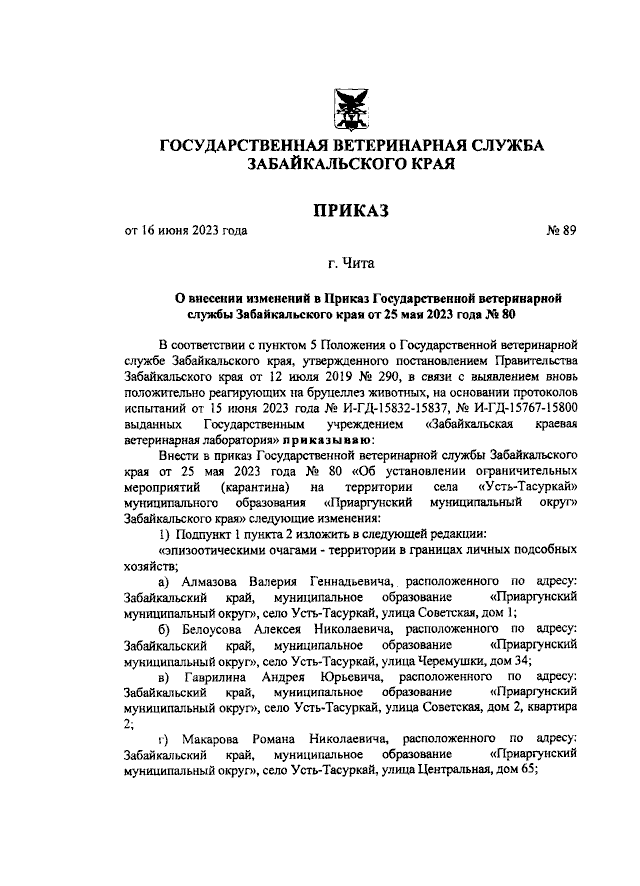 ГОСУДАРСТВЕННАЯ ВЕТЕРИНАРНАЯ СЛУЖБА ЗАБАЙКАЛЬСКОГО КРАЯ

ПРИКАЗ

от 16 июня 2023 года № 89

г. Чита

О внесении изменений в Приказ Государственной ветеринарной службы Забайкальского края от 25 мая 2023 года № 80

В соответствии с пунктом 5 Положения о Государственной ветеринарной службе Забайкальского края, утвержденного постановлением Правительства Забайкальского края от 12 июля 2019 № 290, в связи с выявлением вновь положительно реагирующих на бруцеллез животных, на основании протоколов испытаний от 15 июня 2023 года № И-ГД-15832-15837, № И-ГД-15767-15800 выданных Государственным учреждением «Забайкальская краевая ветеринарная лаборатория» приказываю:

Внести в приказ Государственной ветеринарной службы Забайкальского края от 25 мая 2023 года № 80 «Об установлении ограничительных мероприятий (карантина) на территории села «Усть-Тасуркай» муниципального образования «Приаргунский муниципальный округ» Забайкальского края» следующие изменения:

1) Подпункт 1 пункта 2 изложить в следующей редакции:

«эпизоотическими очагами - территории в границах личных подсобных хозяйств;

а) Алмазова Валерия Геннадьевича, расположенного по адресу: Забайкальский край, муниципальное образование «Приаргунский муниципальный округ», село Усть-Тасуркай, улица Советская, дом 1;

б) Белоусова Алексея Николаевича, расположенного по адресу: Забайкальский край, муниципальное образование «Приаргунский муниципальный округ», село Усть-Тасуркай, улица Черемушки, дом 34;

в) Гаврилина Андрея Юрьевича, расположенного по адресу: Забайкальский край, муниципальное образование «Приаргунский муниципальный округ», село Усть-Тасуркай, улица Советская, дом 2, квартира 2;

г) Макарова Романа Николаевича, расположенного по адресу: Забайкальский край, муниципальное образование «Приаргунский муниципальный округ», село Усть-Тасуркай, улица Центральная, дом 65;